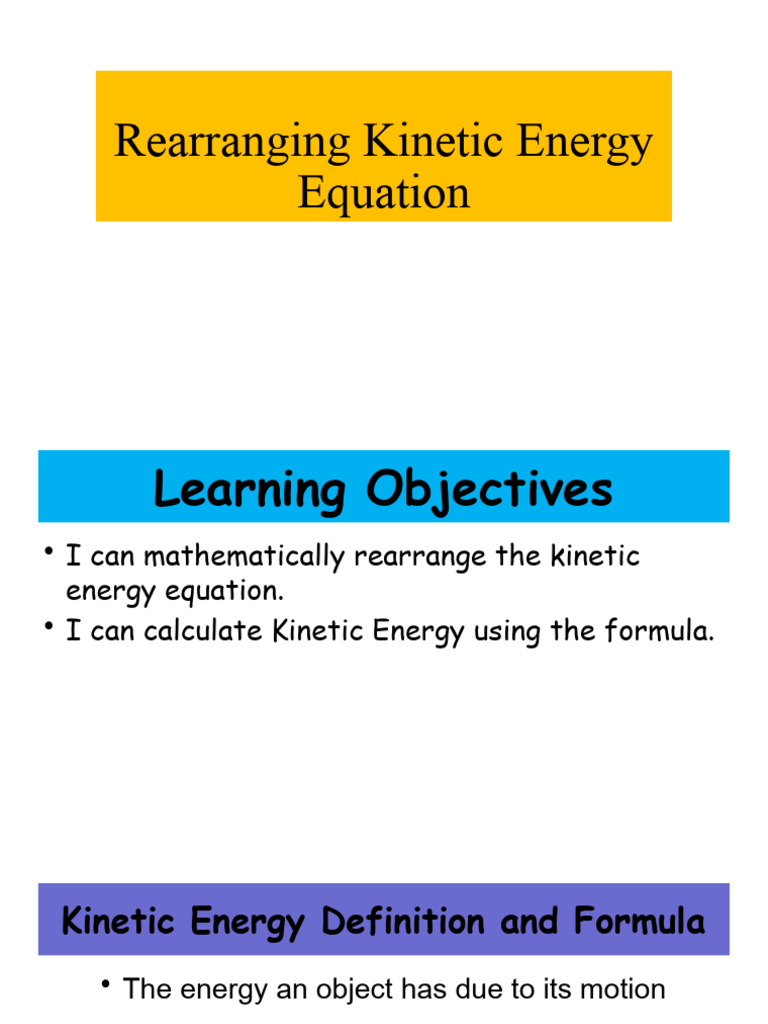 Rearranging Kinetic Energy Equation

Learning Objectives

• I can mathematically rearrange the kinetic energy equation.
• I can calculate Kinetic Energy using the formula.

Kinetic Energy Definition and Formula

• The energy an object has due to its motion